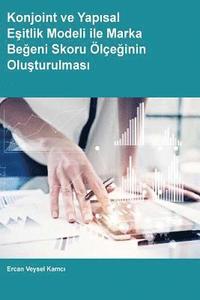 Konjoint ve Yapısal Eşitlik Modeli ile Marka Beğeni Skoru Ölçeğinin Oluşturulması

Ercan Veysel Kamcı